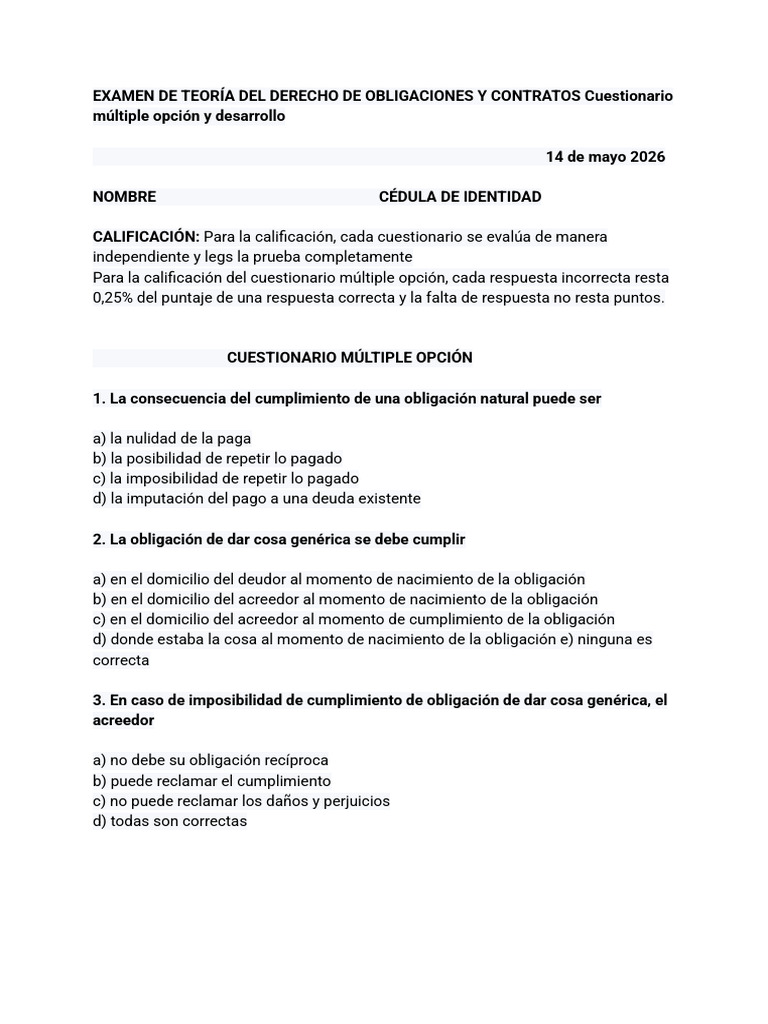 EXAMEN DE TEORÍA DEL DERECHO DE OBLIGACIONES Y CONTRATOS Cuestionario múltiple opción y desarrollo

14 de mayo 2026

NOMBRE CÉDULA DE IDENTIDAD

CALIFICACIÓN: Para la calificación, cada cuestionario se evalúa de manera independiente y legs la prueba completamente
Para la calificación del cuestionario múltiple opción, cada respuesta incorrecta resta 0,25% del puntaje de una respuesta correcta y la falta de respuesta no resta puntos.

CUESTIONARIO MÚLTIPLE OPCIÓN

1. La consecuencia del cumplimiento de una obligación natural puede ser

a) la nulidad de la paga
b) la posibilidad de repetir lo pagado
c) la imposibilidad de repetir lo pagado
d) la imputación del pago a una deuda existente

2. La obligación de dar cosa genérica se debe cumplir

a) en el domicilio del deudor al momento de nacimiento de la obligación
b) en el domicilio del acreedor al momento de nacimiento de la obligación
c) en el domicilio del acreedor al momento de cumplimiento de la obligación
d) donde estaba la cosa al momento de nacimiento de la obligación e) ninguna es correcta

3. En caso de imposibilidad de cumplimiento de obligación de dar cosa genérica, el acreedor

a) no debe su obligación recíproca
b) puede reclamar el cumplimiento
c) no puede reclamar los daños y perjuicios
d) todas son correctas